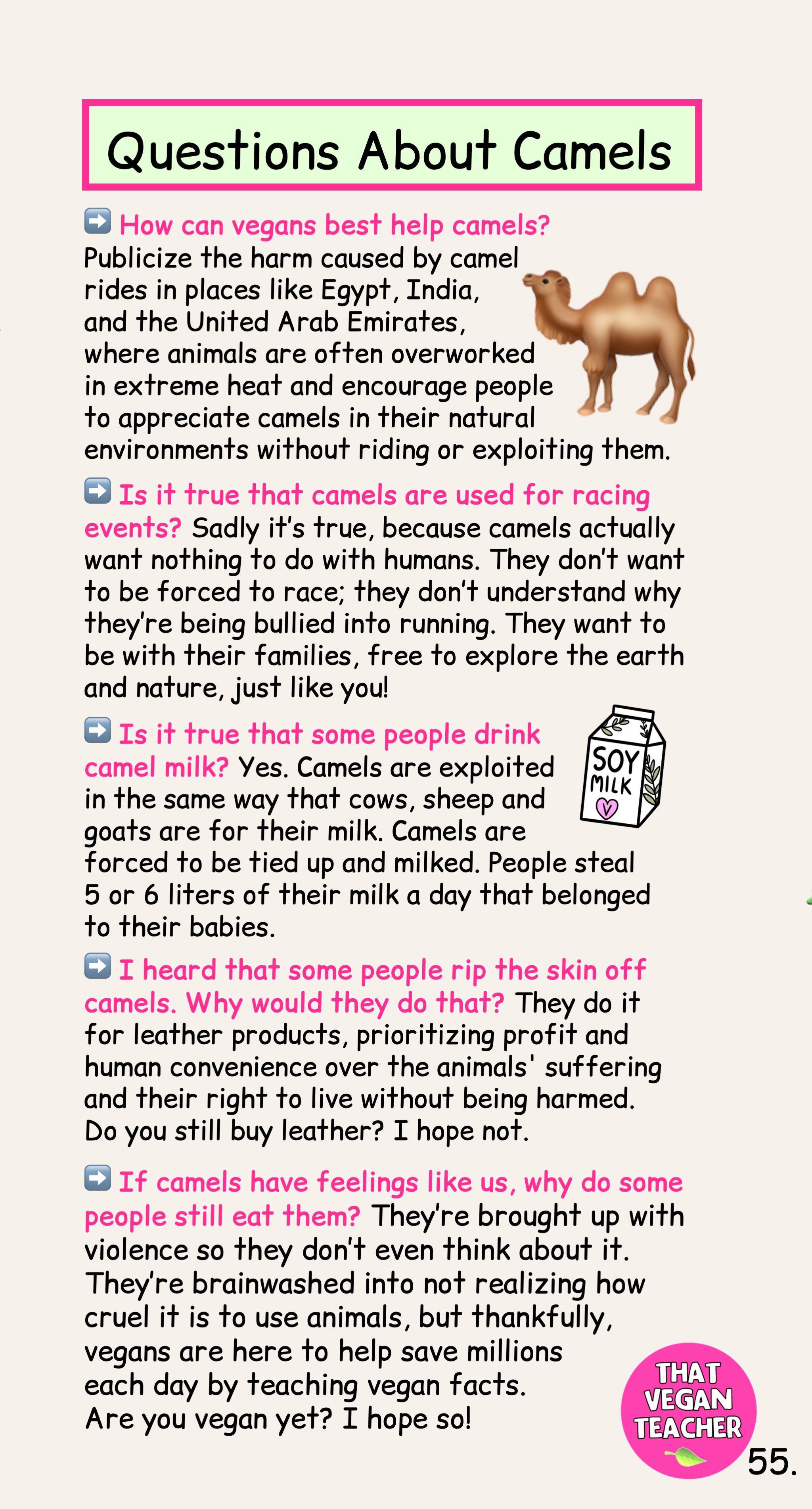 Questions About Camels

➡️ How can vegans best help camels? Publicize the harm caused by camel rides in places like Egypt, India, and the United Arab Emirates, where animals are often overworked in extreme heat and encourage people to appreciate camels in their natural environments without riding or exploiting them.

➡️ Is it true that camels are used for racing events? Sadly it's true, because camels actually want nothing to do with humans. They don't want to be forced to race; they don't understand why they're being bullied into running. They want to be with their families, free to explore the earth and nature, just like you!

➡️ Is it true that some people drink camel milk? Yes. Camels are exploited in the same way that cows, sheep and goats are for their milk. Camels are forced to be tied up and milked. People steal 5 or 6 liters of their milk a day that belonged to their babies.

SOY MILK

➡️ I heard that some people rip the skin off camels. Why would they do that? They do it for leather products, prioritizing profit and human convenience over the animals' suffering and their right to live without being harmed. Do you still buy leather? I hope not.

➡️ If camels have feelings like us, why do some people still eat them? They're brought up with violence so they don't even think about it. They're brainwashed into not realizing how cruel it is to use animals, but thankfully, vegans are here to help save millions each day by teaching vegan facts. Are you vegan yet? I hope so!

THAT VEGAN TEACHER

55.